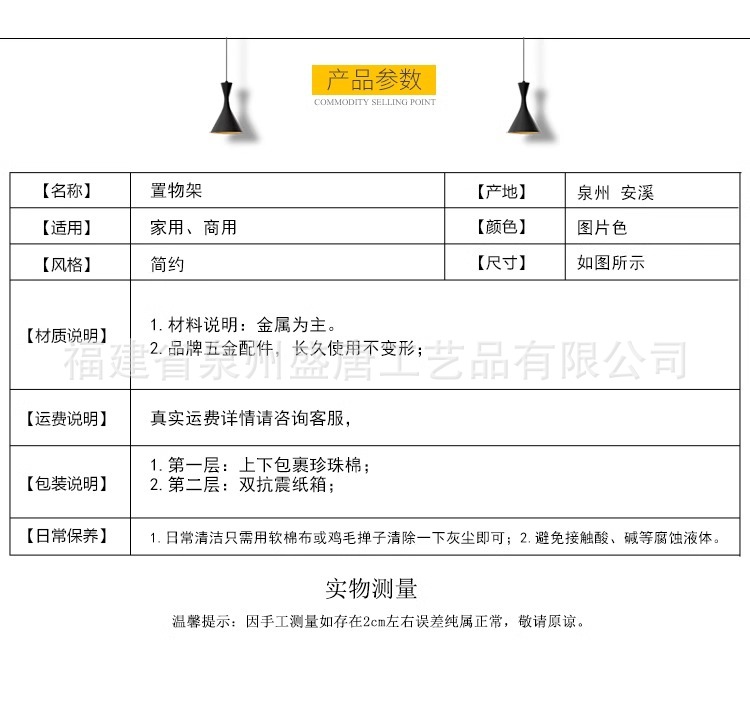 产品参数
COMMODITY SELLING POINT

| 【名称】 | 置物架 | 【产地】 | 泉州 安溪 |
|---|---|---|---|
| 【适用】 | 家用、商用 | 【颜色】 | 图片色 |
| 【风格】 | 简约 | 【尺寸】 | 如图所示 |
| 【材质说明】 | 1. 材料说明：金属为主。 2. 品牌五金配件，长久使用不变形； | | |
| 【运费说明】 | 真实运费详情请咨询客服， | | |
| 【包装说明】 | 1. 第一层：上下包裹珍珠棉； 2. 第二层：双抗震纸箱； | | |
| 【日常保养】 | 1. 日常清洁只需用软棉布或鸡毛掸子清除一下灰尘即可；2. 避免接触酸、碱等腐蚀液体。 | | |

福建省泉州盛唐工艺品有限公司

实物测量

温馨提示：因手工测量如存在2cm左右误差纯属正常，敬请原谅。